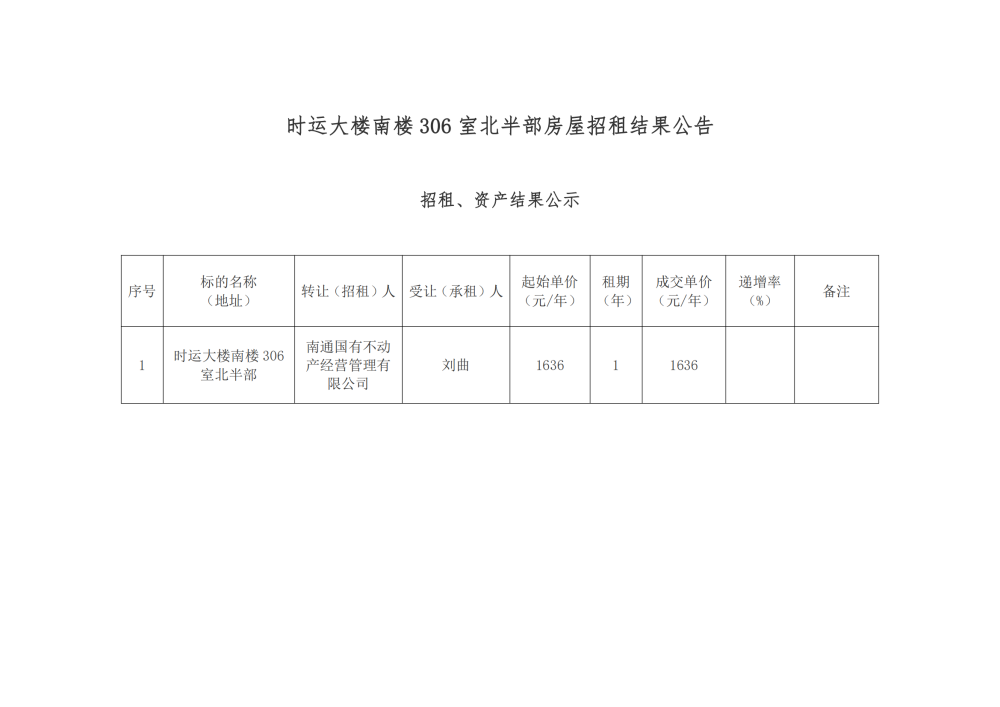 时运大楼南楼 306 室北半部房屋招租结果公告

招租、资产结果公示

| 序号 | 标的名称（地址） | 转让（招租）人 | 受让（承租）人 | 起始单价（元/年） | 租期（年） | 成交单价（元/年） | 递增率（%） | 备注 |
|---|---|---|---|---|---|---|---|---|
| 1 | 时运大楼南楼 306 室北半部 | 南通国有不动产经营管理有限公司 | 刘曲 | 1636 | 1 | 1636 | | |